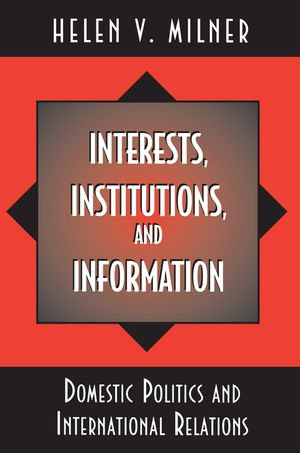 HELEN V. MILNER

INTERESTS, INSTITUTIONS, AND INFORMATION

DOMESTIC POLITICS AND INTERNATIONAL RELATIONS